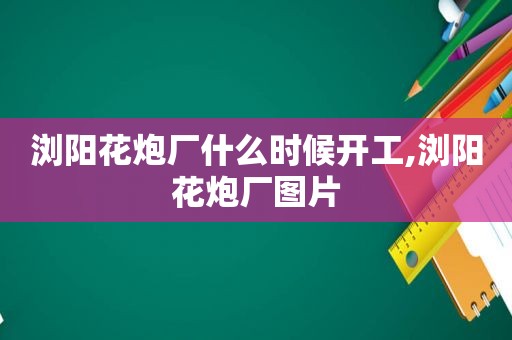 浏阳花炮厂什么时候开工,浏阳花炮厂图片